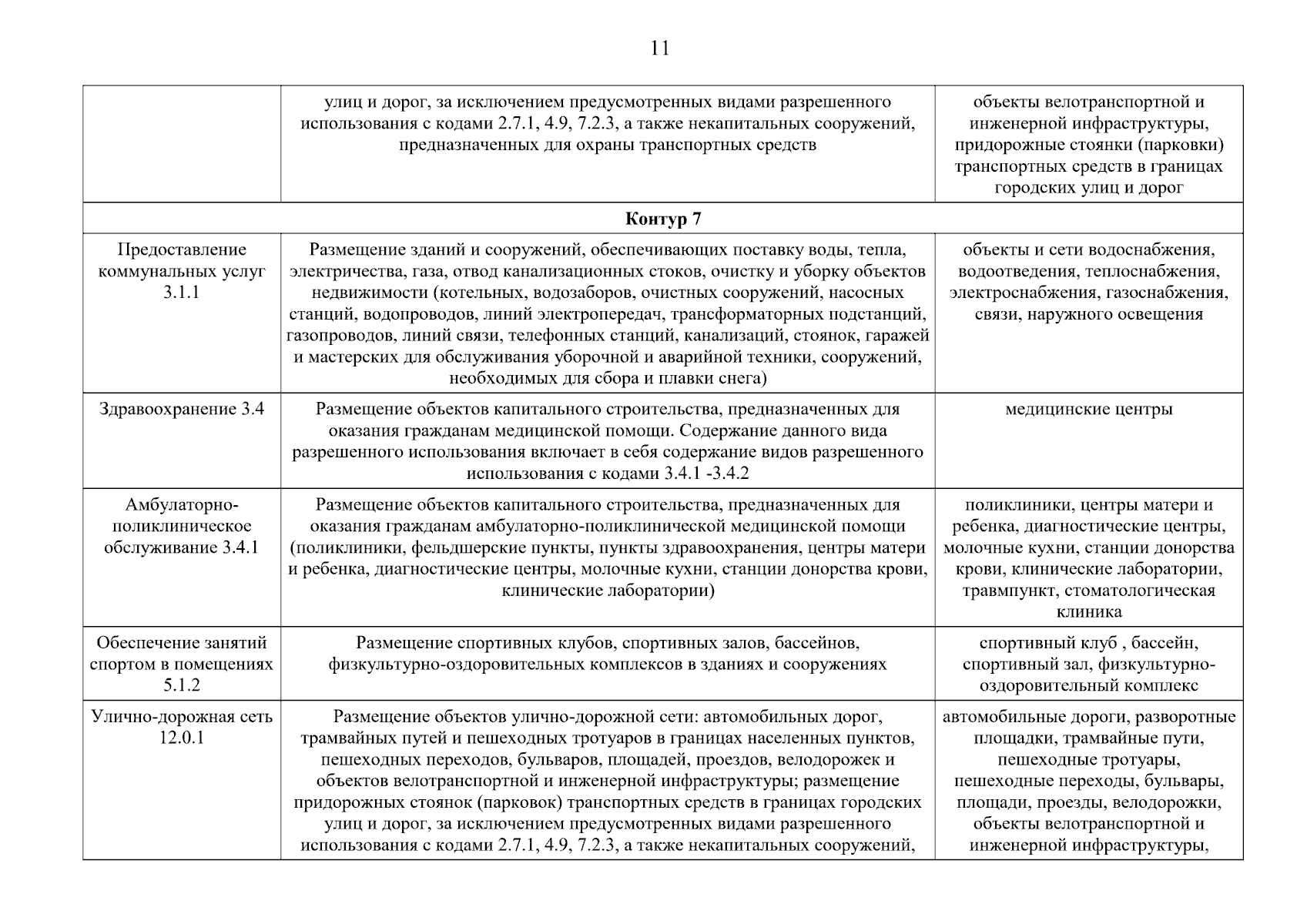 11

| | | |
|---|---|---|
| | улиц и дорог, за исключением предусмотренных видами разрешенного использования с кодами 2.7.1, 4.9, 7.2.3, а также некапитальных сооружений, предназначенных для охраны транспортных средств | объекты велотранспортной и инженерной инфраструктуры, придорожные стоянки (парковки) транспортных средств в границах городских улиц и дорог |
| **Контур 7** | | |
| Предоставление коммунальных услуг 3.1.1 | Размещение зданий и сооружений, обеспечивающих поставку воды, тепла, электричества, газа, отвод канализационных стоков, очистку и уборку объектов недвижимости (котельных, водозаборов, очистных сооружений, насосных станций, водопроводов, линий электропередач, трансформаторных подстанций, газопроводов, линий связи, телефонных станций, канализаций, стоянок, гаражей и мастерских для обслуживания уборочной и аварийной техники, сооружений, необходимых для сбора и плавки снега) | объекты и сети водоснабжения, водоотведения, теплоснабжения, электроснабжения, газоснабжения, связи, наружного освещения |
| Здравоохранение 3.4 | Размещение объектов капитального строительства, предназначенных для оказания гражданам медицинской помощи. Содержание данного вида разрешенного использования включает в себя содержание видов разрешенного использования с кодами 3.4.1 -3.4.2 | медицинские центры |
| Амбулаторно-поликлиническое обслуживание 3.4.1 | Размещение объектов капитального строительства, предназначенных для оказания гражданам амбулаторно-поликлинической медицинской помощи (поликлиники, фельдшерские пункты, пункты здравоохранения, центры матери и ребенка, диагностические центры, молочные кухни, станции донорства крови, клинические лаборатории) | поликлиники, центры матери и ребенка, диагностические центры, молочные кухни, станции донорства крови, клинические лаборатории, травмпункт, стоматологическая клиника |
| Обеспечение занятий спортом в помещениях 5.1.2 | Размещение спортивных клубов, спортивных залов, бассейнов, физкультурно-оздоровительных комплексов в зданиях и сооружениях | спортивный клуб , бассейн, спортивный зал, физкультурно-оздоровительный комплекс |
| Улично-дорожная сеть 12.0.1 | Размещение объектов улично-дорожной сети: автомобильных дорог, трамвайных путей и пешеходных тротуаров в границах населенных пунктов, пешеходных переходов, бульваров, площадей, проездов, велодорожек и объектов велотранспортной и инженерной инфраструктуры; размещение придорожных стоянок (парковок) транспортных средств в границах городских улиц и дорог, за исключением предусмотренных видами разрешенного использования с кодами 2.7.1, 4.9, 7.2.3, а также некапитальных сооружений, | автомобильные дороги, разворотные площадки, трамвайные пути, пешеходные тротуары, пешеходные переходы, бульвары, площади, проезды, велодорожки, объекты велотранспортной и инженерной инфраструктуры, |